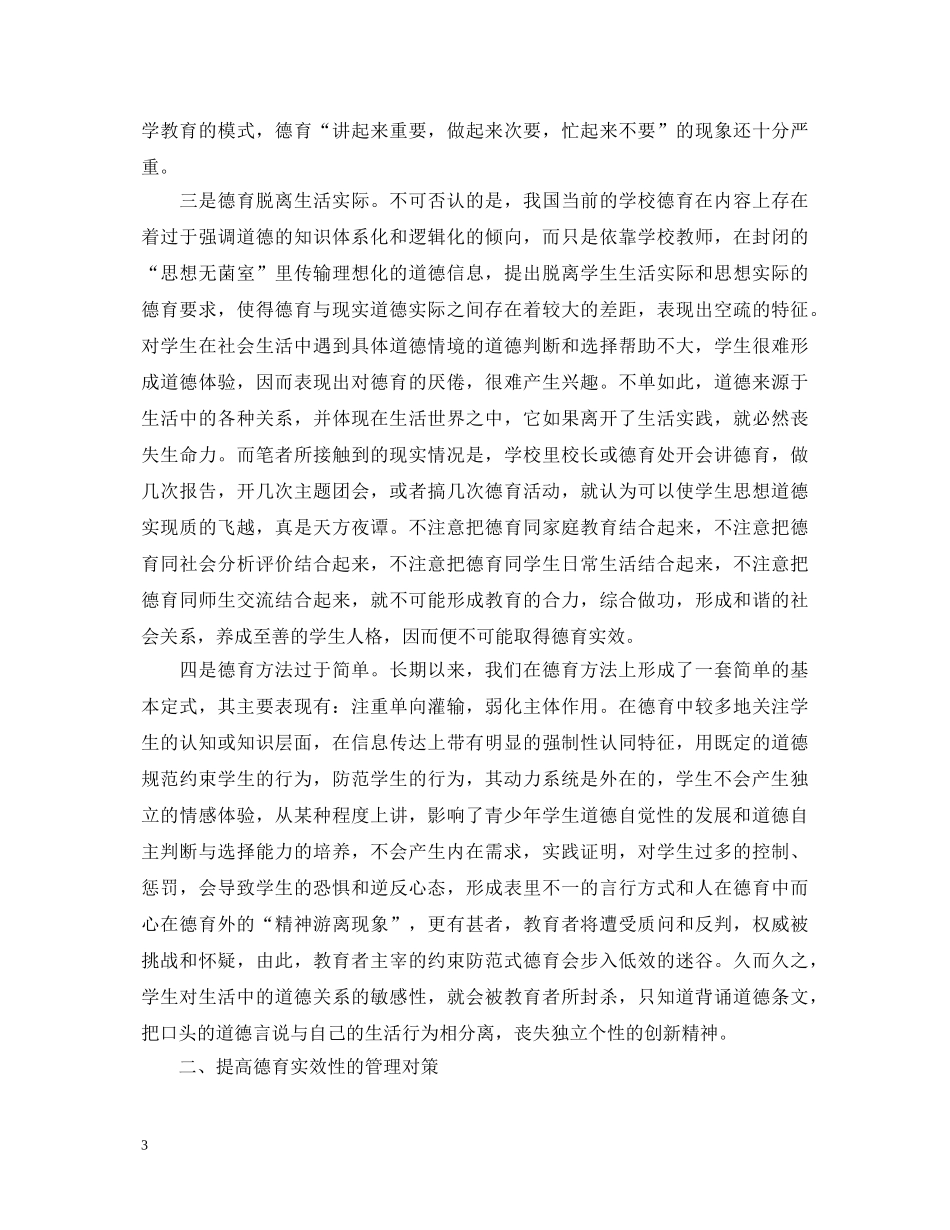 学教育的模式，德育“讲起来重要，做起来次要，忙起来不要”的现象还十分严重。

三是德育脱离生活实际。不可否认的是，我国当前的学校德育在内容上存在着过于强调道德的知识体系化和逻辑化的倾向，而只是依靠学校教师，在封闭的“思想无菌室”里传输理想化的道德信息，提出脱离学生生活实际和思想实际的德育要求，使得德育与现实道德实际之间存在着较大的差距，表现出空疏的特征。对学生在社会生活中遇到具体道德情境的道德判断和选择帮助不大，学生很难形成道德体验，因而表现出对德育的厌倦，很难产生兴趣。不单如此，道德来源于生活中的各种关系，并体现在生活世界之中，它如果离开了生活实践，就必然丧失生命力。而笔者所接触到的现实情况是，学校里校长或德育处开会讲德育，做几次报告，开几次主题团会，或者搞几次德育活动，就认为可以使学生思想道德实现质的飞越，真是天方夜谭。不注意把德育同家庭教育结合起来，不注意把德育同社会分析评价结合起来，不注意把德育同学生日常生活结合起来，不注意把德育同师生交流结合起来，就不可能形成教育的合力，综合做功，形成和谐的社会关系，养成至善的学生人格，因而便不可能取得德育实效。

四是德育方法过于简单。长期以来，我们在德育方法上形成了一套简单的基本定式，其主要表现有：注重单向灌输，弱化主体作用。在德育中较多地关注学生的认知或知识层面，在信息传达上带有明显的强制性认同特征，用既定的道德规范约束学生的行为，防范学生的行为，其动力系统是外在的，学生不会产生独立的情感体验，从某种程度上讲，影响了青少年学生道德自觉性的发展和道德自主判断与选择能力的培养，不会产生内在需求，实践证明，对学生过多的控制、惩罚，会导致学生的恐惧和逆反心态，形成表里不一的言行方式和人在德育中而心在德育外的“精神游离现象”，更有甚者，教育者将遭受质问和反判，权威被挑战和怀疑，由此，教育者主宰的约束防范式德育会步入低效的迷谷。久而久之，学生对生活中的道德关系的敏感性，就会被教育者所封杀，只知道背诵道德条文，把口头的道德言说与自己的生活行为相分离，丧失独立个性的创新精神。

二、提高德育实效性的管理对策

3